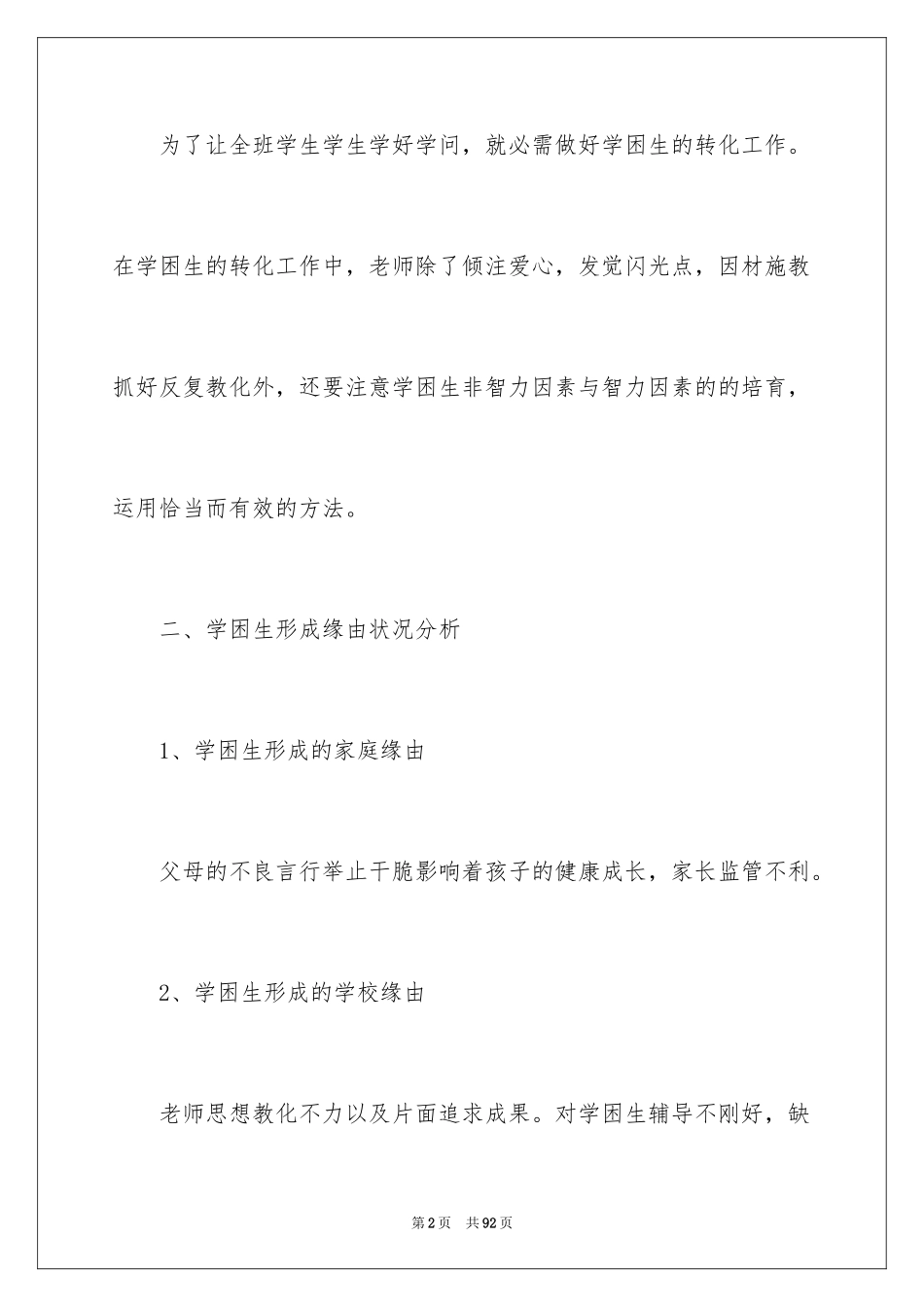 为了让全班学生学生学好学问，就必需做好学困生的转化工作。在学困生的转化工作中，老师除了倾注爱心，发觉闪光点，因材施教抓好反复教化外，还要注意学困生非智力因素与智力因素的的培育，运用恰当而有效的方法。

二、学困生形成缘由状况分析

1、学困生形成的家庭缘由

父母的不良言行举止干脆影响着孩子的健康成长，家长监管不利。

2、学困生形成的学校缘由

老师思想教化不力以及片面追求成果。对学困生辅导不刚好，缺

第2页　共92页